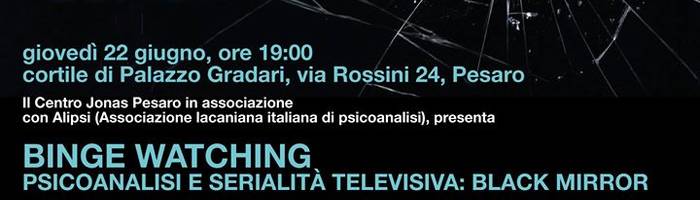 giovedì 22 giugno, ore 19:00
cortile di Palazzo Gradari, via Rossini 24, Pesaro

Il Centro Jonas Pesaro in associazione con Alipsi (Associazione lacaniana italiana di psicoanalisi), presenta

BINGE WATCHING
PSICOANALISI E SERIALITÀ TELEVISIVA: BLACK MIRROR